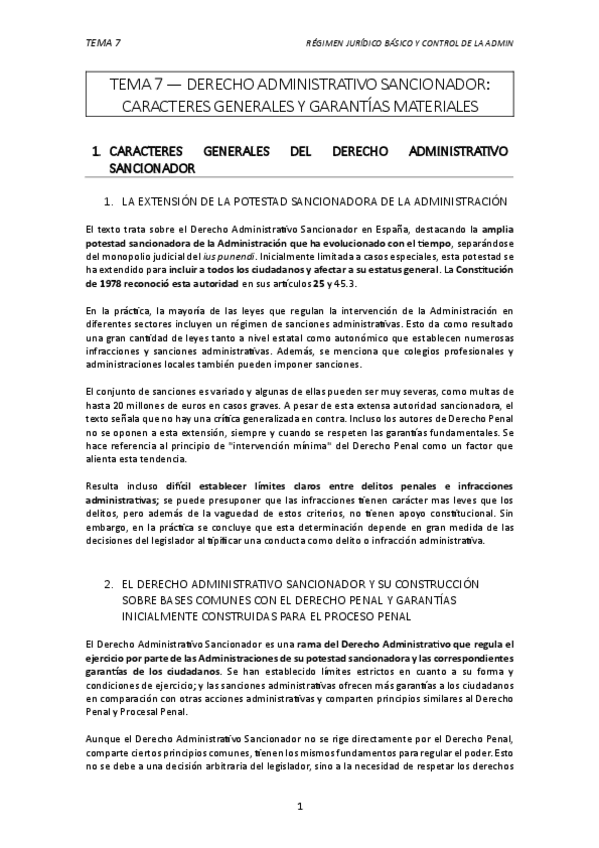 TEMA 7

RÉGIMEN JURÍDICO BÁSICO Y CONTROL DE LA ADMIN

TEMA 7 — DERECHO ADMINISTRATIVO SANCIONADOR: CARACTERES GENERALES Y GARANTÍAS MATERIALES

1. CARACTERES GENERALES DEL DERECHO ADMINISTRATIVO SANCIONADOR

1. LA EXTENSIÓN DE LA POTESTAD SANCIONADORA DE LA ADMINISTRACIÓN

El texto trata sobre el Derecho Administrativo Sancionador en España, destacando la amplia potestad sancionadora de la Administración que ha evolucionado con el tiempo, separándose del monopolio judicial del ius punendi. Inicialmente limitada a casos especiales, esta potestad se ha extendido para incluir a todos los ciudadanos y afectar a su estatus general. La Constitución de 1978 reconoció esta autoridad en sus artículos 25 y 45.3.

En la práctica, la mayoría de las leyes que regulan la intervención de la Administración en diferentes sectores incluyen un régimen de sanciones administrativas. Esto da como resultado una gran cantidad de leyes tanto a nivel estatal como autonómico que establecen numerosas infracciones y sanciones administrativas. Además, se menciona que colegios profesionales y administraciones locales también pueden imponer sanciones.

El conjunto de sanciones es variado y algunas de ellas pueden ser muy severas, como multas de hasta 20 millones de euros en casos graves. A pesar de esta extensa autoridad sancionadora, el texto señala que no hay una crítica generalizada en contra. Incluso los autores de Derecho Penal no se oponen a esta extensión, siempre y cuando se respeten las garantías fundamentales. Se hace referencia al principio de "intervención mínima" del Derecho Penal como un factor que alienta esta tendencia.

Resulta incluso difícil establecer límites claros entre delitos penales e infracciones administrativas; se puede presuponer que las infracciones tienen carácter mas leves que los delitos, pero además de la vaguedad de estos criterios, no tienen apoyo constitucional. Sin embargo, en la práctica se concluye que esta determinación depende en gran medida de las decisiones del legislador al tipificar una conducta como delito o infracción administrativa.

2. EL DERECHO ADMINISTRATIVO SANCIONADOR Y SU CONSTRUCCIÓN SOBRE BASES COMUNES CON EL DERECHO PENAL Y GARANTÍAS INICIALMENTE CONSTRUIDAS PARA EL PROCESO PENAL

El Derecho Administrativo Sancionador es una rama del Derecho Administrativo que regula el ejercicio por parte de las Administraciones de su potestad sancionadora y las correspondientes garantías de los ciudadanos. Se han establecido límites estrictos en cuanto a su forma y condiciones de ejercicio; y las sanciones administrativas ofrecen más garantías a los ciudadanos en comparación con otras acciones administrativas y comparten principios similares al Derecho Penal y Procesal Penal.

Aunque el Derecho Administrativo Sancionador no se rige directamente por el Derecho Penal, comparte ciertos principios comunes, tienen los mismos fundamentos para regular el poder. Esto no se debe a una decisión arbitraria del legislador, sino a la necesidad de respetar los derechos

1